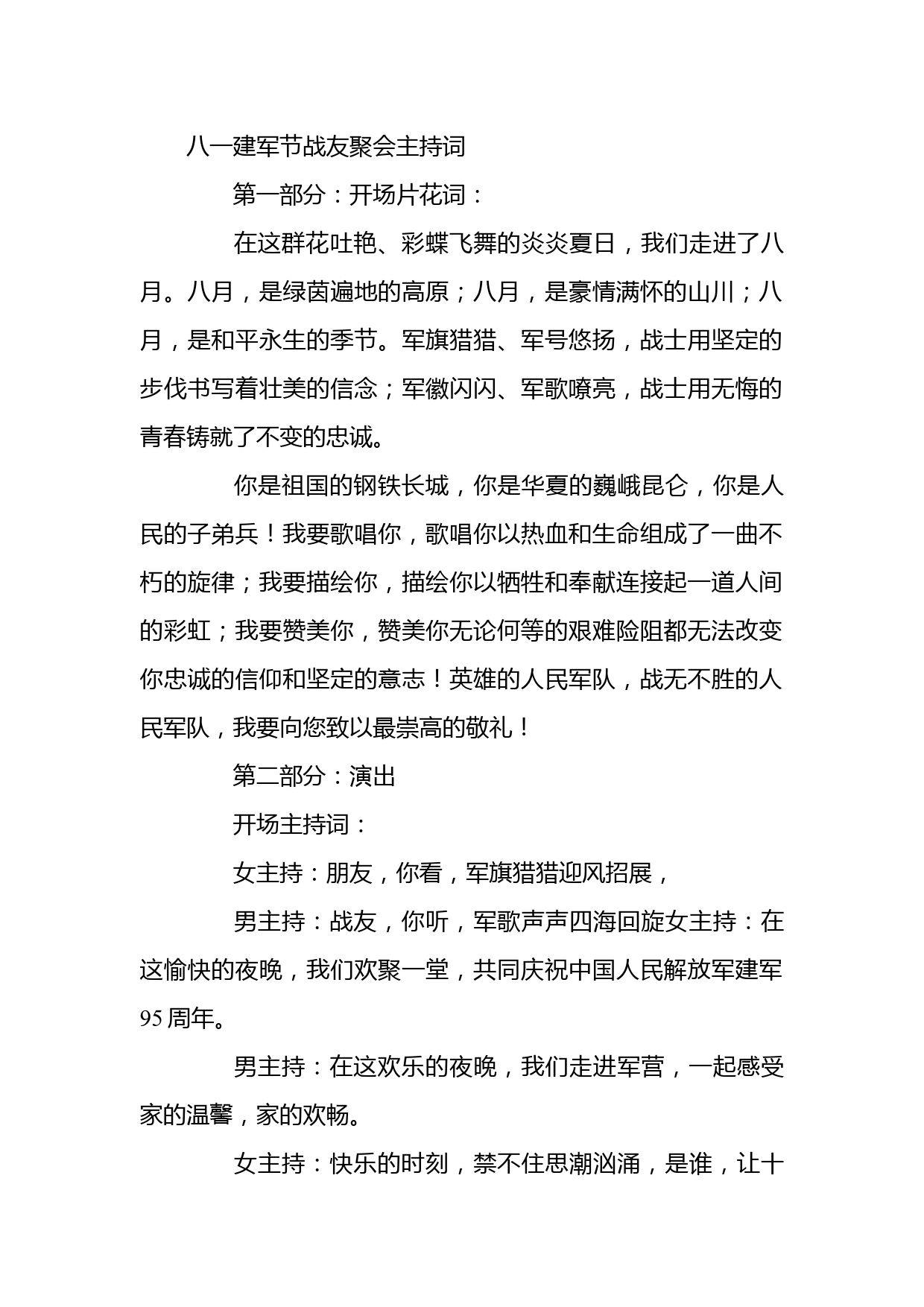 八一建军节战友聚会主持词

第一部分：开场片花词：

在这群花吐艳、彩蝶飞舞的炎炎夏日，我们走进了八月。八月，是绿茵遍地的高原；八月，是豪情满怀的山川；八月，是和平永生的季节。军旗猎猎、军号悠扬，战士用坚定的步伐书写着壮美的信念；军徽闪闪、军歌嘹亮，战士用无悔的青春铸就了不变的忠诚。

你是祖国的钢铁长城，你是华夏的巍峨昆仑，你是人民的子弟兵！我要歌唱你，歌唱你以热血和生命组成了一曲不朽的旋律；我要描绘你，描绘你以牺牲和奉献连接起一道人间的彩虹；我要赞美你，赞美你无论何等的艰难险阻都无法改变你忠诚的信仰和坚定的意志！英雄的人民军队，战无不胜的人民军队，我要向您致以最崇高的敬礼！

第二部分：演出

开场主持词：

女主持：朋友，你看，军旗猎猎迎风招展，

男主持：战友，你听，军歌声声四海回旋女主持：在这愉快的夜晚，我们欢聚一堂，共同庆祝中国人民解放军建军95周年。

男主持：在这欢乐的夜晚，我们走进军营，一起感受家的温馨，家的欢畅。

女主持：快乐的时刻，禁不住思潮汹涌，是谁，让十